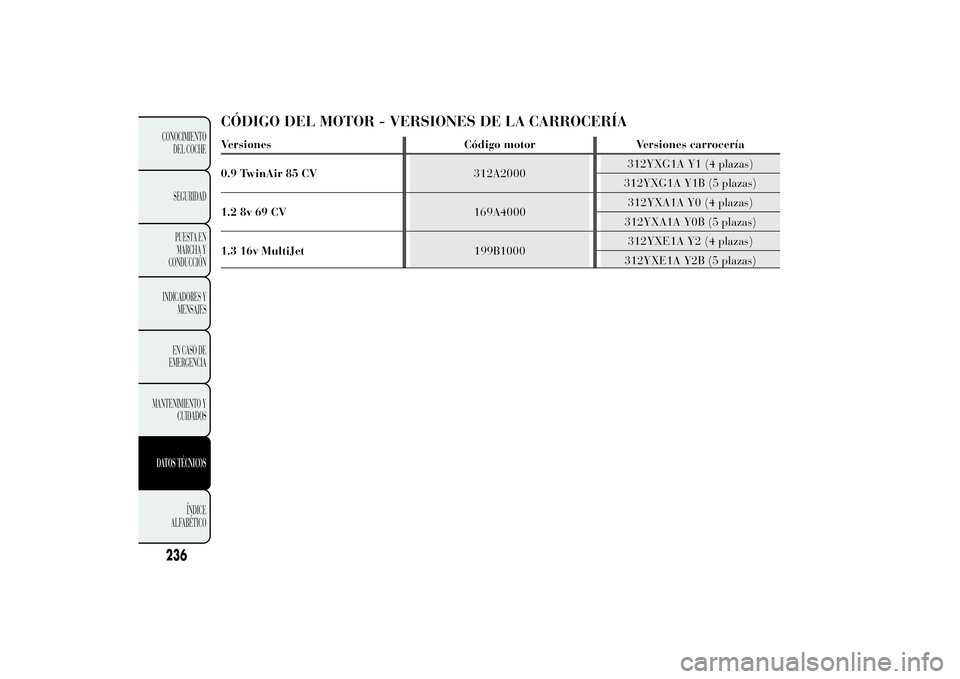 CONOCIMIENTO DEL COCHE

SEGURIDAD

PUESTA EN MARCHA Y CONDUCCIÓN

INDICADORES Y MENSAJES

EN CASO DE EMERGENCIA

MANTENIMIENTO Y CUIDADOS

DATOS TÉCNICOS

ÍNDICE ALFABÉTICO

236

CÓDIGO DEL MOTOR - VERSIONES DE LA CARROCERÍA

| Versiones | Código motor | Versiones carrocería |
|---|---|---|
| 0.9 TwinAir 85 CV | 312A2000 | 312YXG1A Y1 (4 plazas) |
| | | 312YXG1A Y1B (5 plazas) |
| 1.2 8v 69 CV | 169A4000 | 312YXA1A Y0 (4 plazas) |
| | | 312YXA1A Y0B (5 plazas) |
| 1.3 16v MultiJet | 199B1000 | 312YXE1A Y2 (4 plazas) |
| | | 312YXE1A Y2B (5 plazas) |

carmanualsonline.info